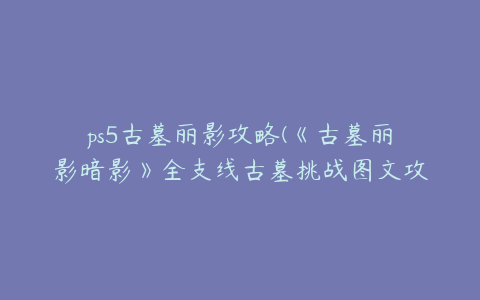 ps5古墓丽影攻略(《古墓丽影暗影》全支线古墓挑战图文攻